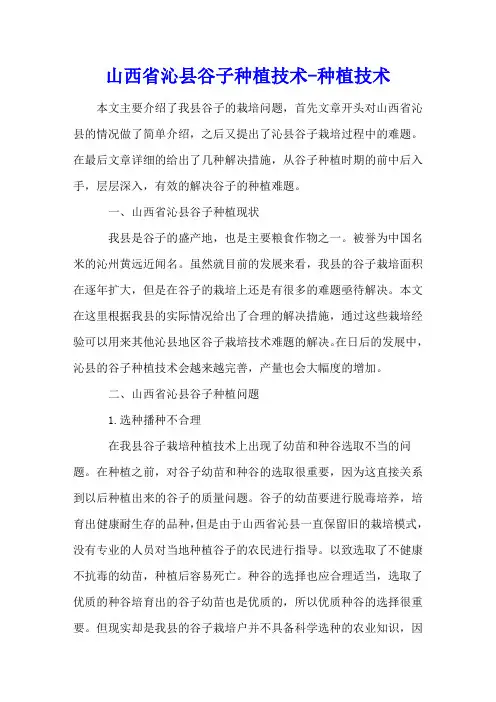 山西省沁县谷子种植技术-种植技术

本文主要介绍了我县谷子的栽培问题，首先文章开头对山西省沁县的情况做了简单介绍，之后又提出了沁县谷子栽培过程中的难题。在最后文章详细的给出了几种解决措施，从谷子种植时期的前中后入手，层层深入，有效的解决谷子的种植难题。

一、山西省沁县谷子种植现状

我县是谷子的盛产地，也是主要粮食作物之一。被誉为中国名米的沁州黄远近闻名。虽然就目前的发展来看，我县的谷子栽培面积在逐年扩大，但是在谷子的栽培上还是有很多的难题亟待解决。本文在这里根据我县的实际情况给出了合理的解决措施，通过这些栽培经验可以用来其他沁县地区谷子栽培技术难题的解决。在日后的发展中，沁县的谷子种植技术会越来越完善，产量也会大幅度的增加。

二、山西省沁县谷子种植问题

1.选种播种不合理

在我县谷子栽培种植技术上出现了幼苗和种谷选取不当的问题。在种植之前，对谷子幼苗和种谷的选取很重要，因为这直接关系到以后种植出来的谷子的质量问题。谷子的幼苗要进行脱毒培养，培育出健康耐生存的品种，但是由于山西省沁县一直保留旧的栽培模式，没有专业的人员对当地种植谷子的农民进行指导。以致选取了不健康不抗毒的幼苗，种植后容易死亡。种谷的选择也应合理适当，选取了优质的种谷培育出的谷子幼苗也是优质的，所以优质种谷的选择很重要。但现实却是我县的谷子栽培户并不具备科学选种的农业知识，因